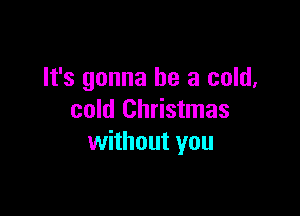 It's gonna be a cold,
cold Christmas
without you